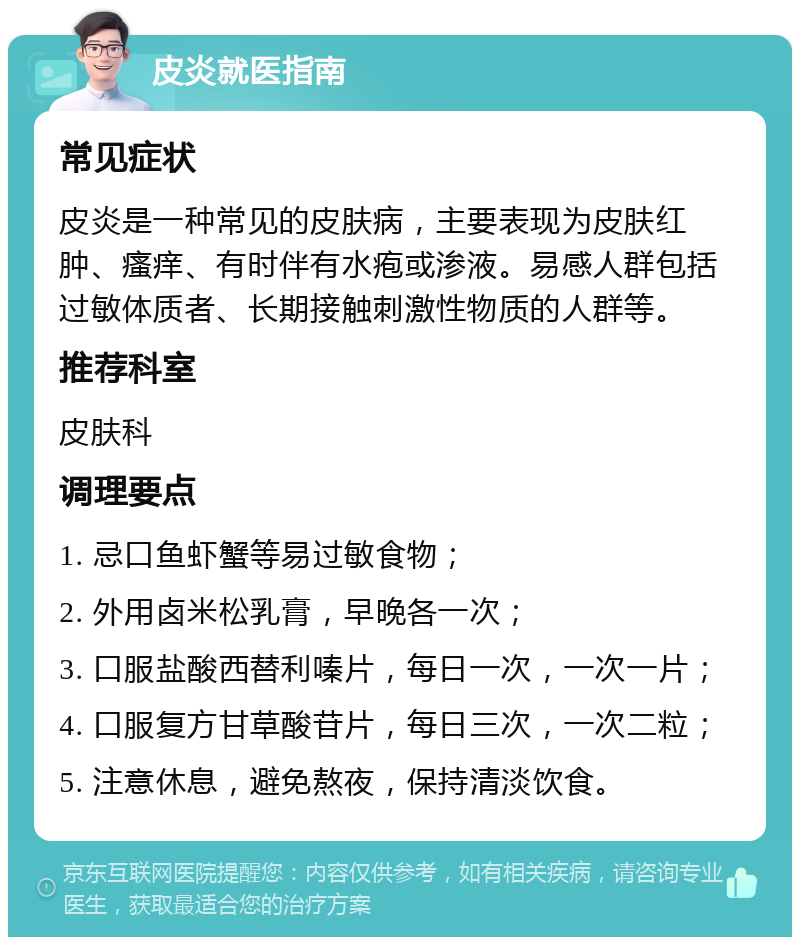 皮炎就医指南

常见症状

皮炎是一种常见的皮肤病，主要表现为皮肤红肿、瘙痒、有时伴有水疱或渗液。易感人群包括过敏体质者、长期接触刺激性物质的人群等。

推荐科室

皮肤科

调理要点

1. 忌口鱼虾蟹等易过敏食物；

2. 外用卤米松乳膏，早晚各一次；

3. 口服盐酸西替利嗪片，每日一次，一次一片；

4. 口服复方甘草酸苷片，每日三次，一次二粒；

5. 注意休息，避免熬夜，保持清淡饮食。

京东互联网医院提醒您：内容仅供参考，如有相关疾病，请咨询专业医生，获取最适合您的治疗方案